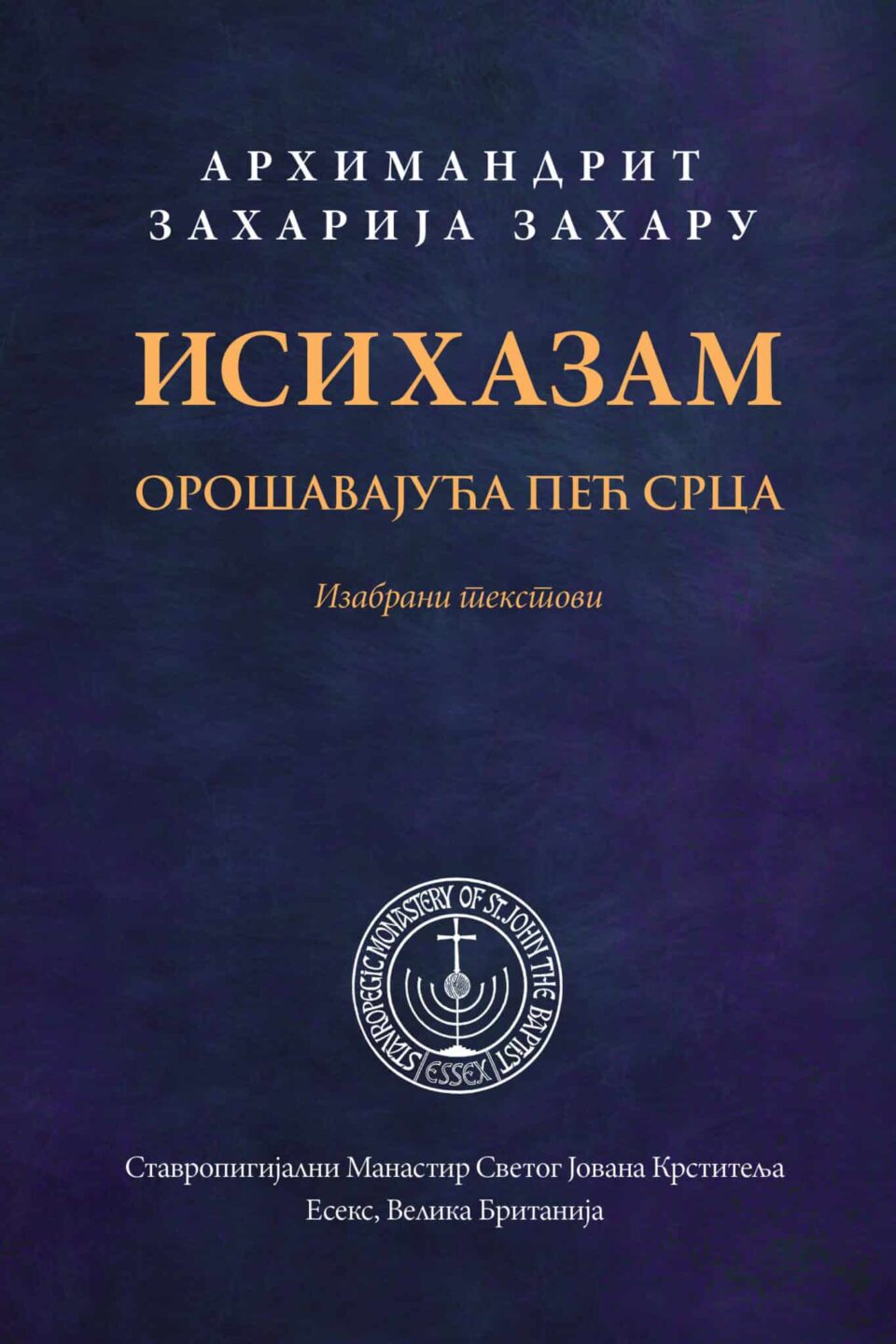 АРХИМАНДРИТ ЗАХАРИЈА ЗАХАРУ

ИСИХАЗАМ

ОРОШАВАЈУЋА ПЕЋ СРЦА

Изабрани текстови

STAVROPEGIC MONASTERY OF ST. JOHN THE BAPTIST
ESSEX

Ставропигијални Манастир Светог Јована Крститеља
Есекс, Велика Британија